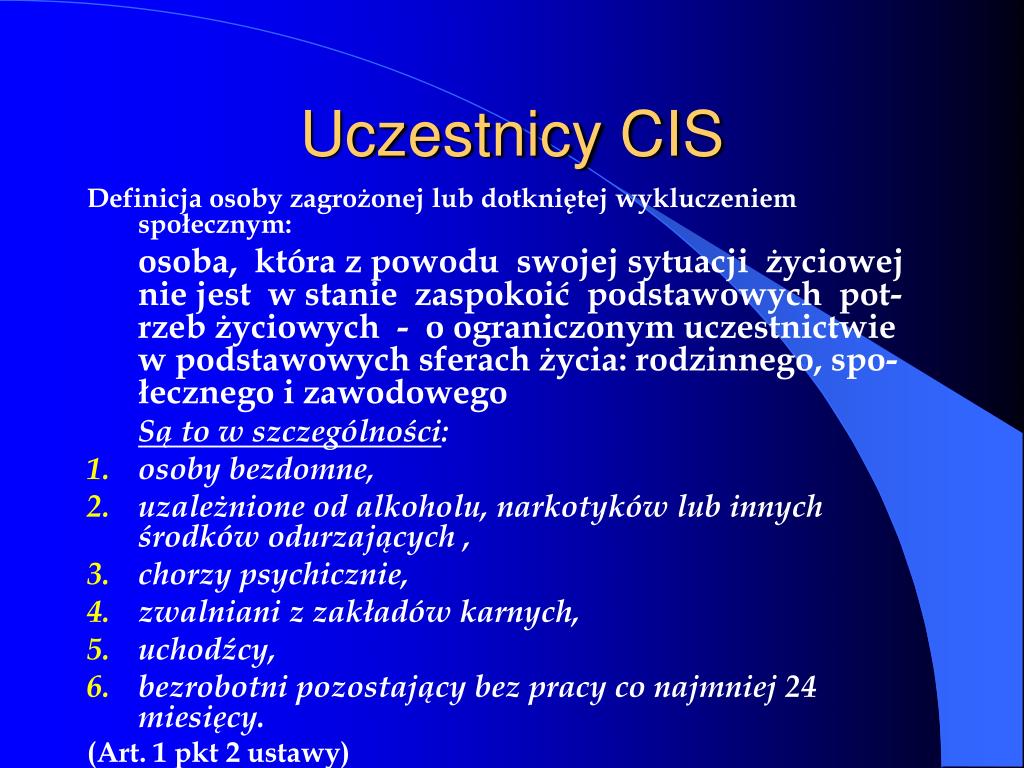 Uczestnicy CIS

Definicja osoby zagrożonej lub dotkniętej wykluczeniem społecznym:

osoba, która z powodu swojej sytuacji życiowej nie jest w stanie zaspokoić podstawowych potrzeb życiowych - o ograniczonym uczestnictwie w podstawowych sferach życia: rodzinnego, społecznego i zawodowego

Są to w szczególności:

1. osoby bezdomne,
2. uzależnione od alkoholu, narkotyków lub innych środków odurzających ,
3. chorzy psychicznie,
4. zwalniani z zakładów karnych,
5. uchodźcy,
6. bezrobotni pozostający bez pracy co najmniej 24 miesięcy.

(Art. 1 pkt 2 ustawy)